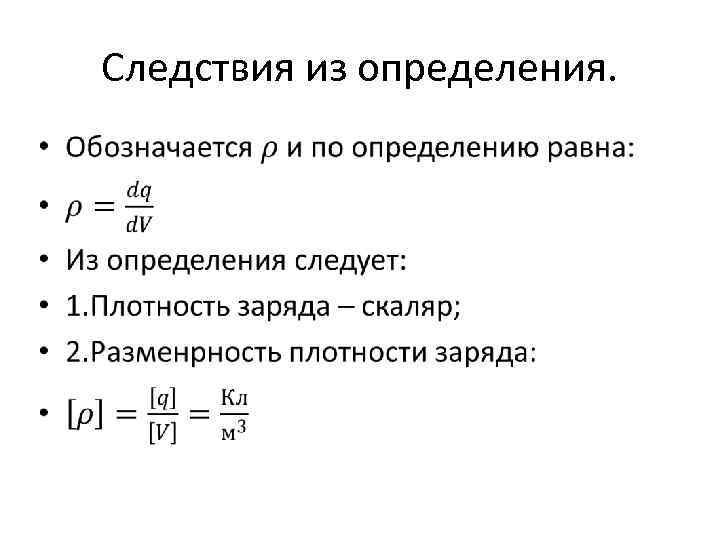 Следствия из определения.

• Обозначается $\rho$ и по определению равна:
• $\rho = \frac{dq}{dV}$
• Из определения следует:
• 1.Плотность заряда – скаляр;
• 2.Разменрность плотности заряда:
• $[\rho] = \frac{[q]}{[V]} = \frac{\text{Кл}}{\text{м}^3}$